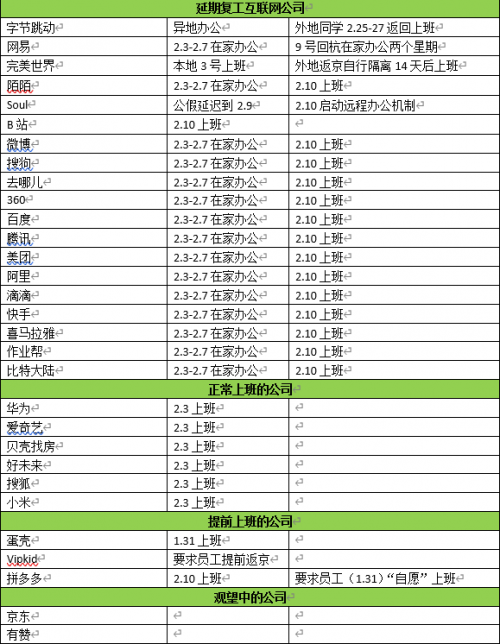 | 延期复工互联网公司 | | |
|---|---|---|
| 字节跳动 | 异地办公 | 外地同学 2.25-27 返回上班 |
| 网易 | 2.3-2.7 在家办公 | 9 号回杭在家办公两个星期 |
| 完美世界 | 本地 3 号上班 | 外地返京自行隔离 14 天后上班 |
| 陌陌 | 2.3-2.7 在家办公 | 2.10 上班 |
| Soul | 公假延迟到 2.9 | 2.10 启动远程办公机制 |
| B 站 | 2.10 上班 | |
| 微博 | 2.3-2.7 在家办公 | 2.10 上班 |
| 搜狗 | 2.3-2.7 在家办公 | 2.10 上班 |
| 去哪儿 | 2.3-2.7 在家办公 | 2.10 上班 |
| 360 | 2.3-2.7 在家办公 | 2.10 上班 |
| 百度 | 2.3-2.7 在家办公 | 2.10 上班 |
| 腾讯 | 2.3-2.7 在家办公 | 2.10 上班 |
| 美团 | 2.3-2.7 在家办公 | 2.10 上班 |
| 阿里 | 2.3-2.7 在家办公 | 2.10 上班 |
| 滴滴 | 2.3-2.7 在家办公 | 2.10 上班 |
| 快手 | 2.3-2.7 在家办公 | 2.10 上班 |
| 喜马拉雅 | 2.3-2.7 在家办公 | 2.10 上班 |
| 作业帮 | 2.3-2.7 在家办公 | 2.10 上班 |
| 比特大陆 | 2.3-2.7 在家办公 | 2.10 上班 |
| 正常上班的公司 | | |
| 华为 | 2.3 上班 | |
| 爱奇艺 | 2.3 上班 | |
| 贝壳找房 | 2.3 上班 | |
| 好未来 | 2.3 上班 | |
| 搜狐 | 2.3 上班 | |
| 小米 | 2.3 上班 | |
| 提前上班的公司 | | |
| 蛋壳 | 1.31 上班 | |
| Vipkid | 要求员工提前返京 | |
| 拼多多 | 2.10 上班 | 要求员工（1.31）“自愿”上班 |
| 观望中的公司 | | |
| 京东 | | |
| 有赞 | | |